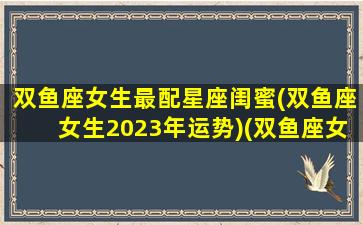 双鱼座女生最配星座闺蜜(双鱼座女生2023年运势)(双鱼座女